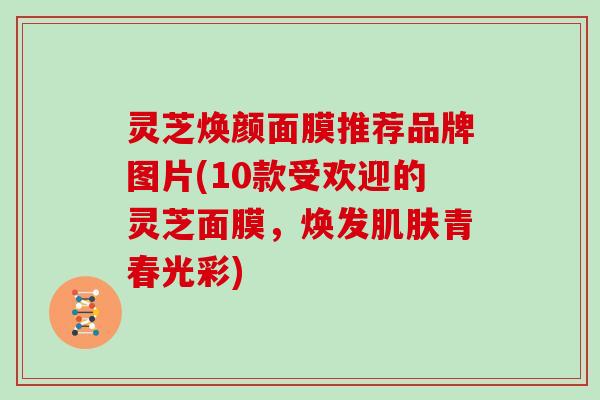 灵芝焕颜面膜推荐品牌图片(10款受欢迎的灵芝面膜，焕发肌肤青春光彩)